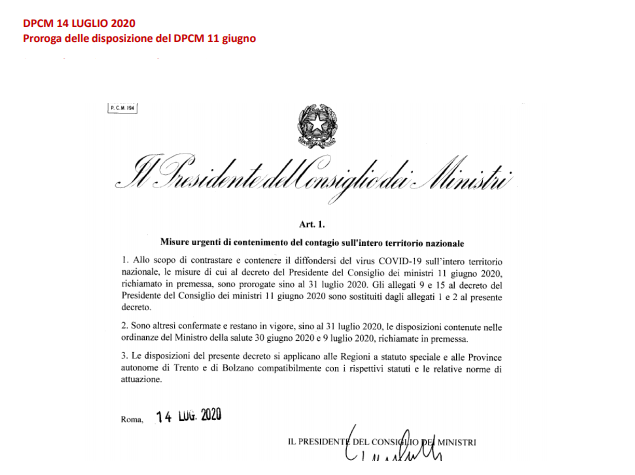 DPCM 14 LUGLIO 2020
Proroga delle disposizione del DPCM 11 giugno

P.C.M. 194

Il Presidente del Consiglio dei Ministri

Art. 1.

Misure urgenti di contenimento del contagio sull'intero territorio nazionale

1. Allo scopo di contrastare e contenere il diffondersi del virus COVID-19 sull'intero territorio nazionale, le misure di cui al decreto del Presidente del Consiglio dei ministri 11 giugno 2020, richiamato in premessa, sono prorogate sino al 31 luglio 2020. Gli allegati 9 e 15 al decreto del Presidente del Consiglio dei ministri 11 giugno 2020 sono sostituiti dagli allegati 1 e 2 al presente decreto.

2. Sono altresì confermate e restano in vigore, sino al 31 luglio 2020, le disposizioni contenute nelle ordinanze del Ministro della salute 30 giugno 2020 e 9 luglio 2020, richiamate in premessa.

3. Le disposizioni del presente decreto si applicano alle Regioni a statuto speciale e alle Province autonome di Trento e di Bolzano compatibilmente con i rispettivi statuti e le relative norme di attuazione.

Roma, 14 LUG. 2020

IL PRESIDENTE DEL CONSIGLIO DEI MINISTRI